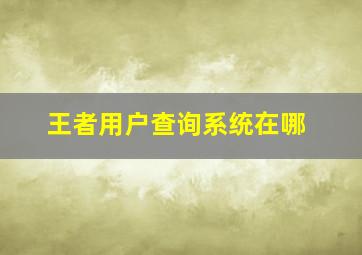 王者用户查询系统在哪